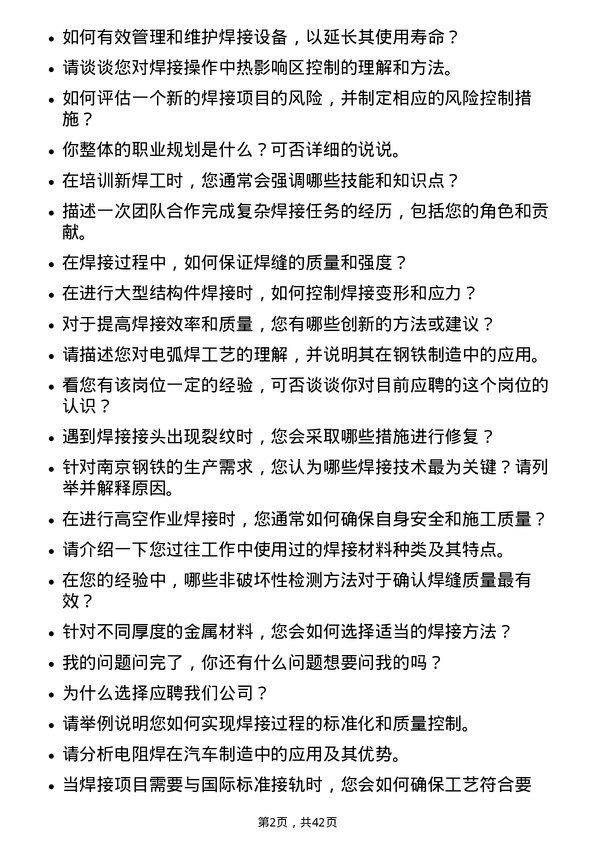 • 如何有效管理和维护焊接设备，以延长其使用寿命？

• 请谈谈您对焊接操作中热影响区控制的理解和方法。

• 如何评估一个新的焊接项目的风险，并制定相应的风险控制措施？

• 你整体的职业规划是什么？可否详细的说说。

• 在培训新焊工时，您通常会强调哪些技能和知识点？

• 描述一次团队合作完成复杂焊接任务的经历，包括您的角色和贡献。

• 在焊接过程中，如何保证焊缝的质量和强度？

• 在进行大型结构件焊接时，如何控制焊接变形和应力？

• 对于提高焊接效率和质量，您有哪些创新的方法或建议？

• 请描述您对电弧焊工艺的理解，并说明其在钢铁制造中的应用。

• 看您有该岗位一定的经验，可否谈谈你对目前应聘的这个岗位的认识？

• 遇到焊接接头出现裂纹时，您会采取哪些措施进行修复？

• 针对南京钢铁的生产需求，您认为哪些焊接技术最为关键？请列举并解释原因。

• 在进行高空作业焊接时，您通常如何确保自身安全和施工质量？

• 请介绍一下您过往工作中使用过的焊接材料种类及其特点。

• 在您的经验中，哪些非破坏性检测方法对于确认焊缝质量最有效？

• 针对不同厚度的金属材料，您会如何选择适当的焊接方法？

• 我的问题问完了，你还有什么问题想要问我的吗？

• 为什么选择应聘我们公司？

• 请举例说明您如何实现焊接过程的标准化和质量控制。

• 请分析电阻焊在汽车制造中的应用及其优势。

• 当焊接项目需要与国际标准接轨时，您会如何确保工艺符合要

第2页，共42页